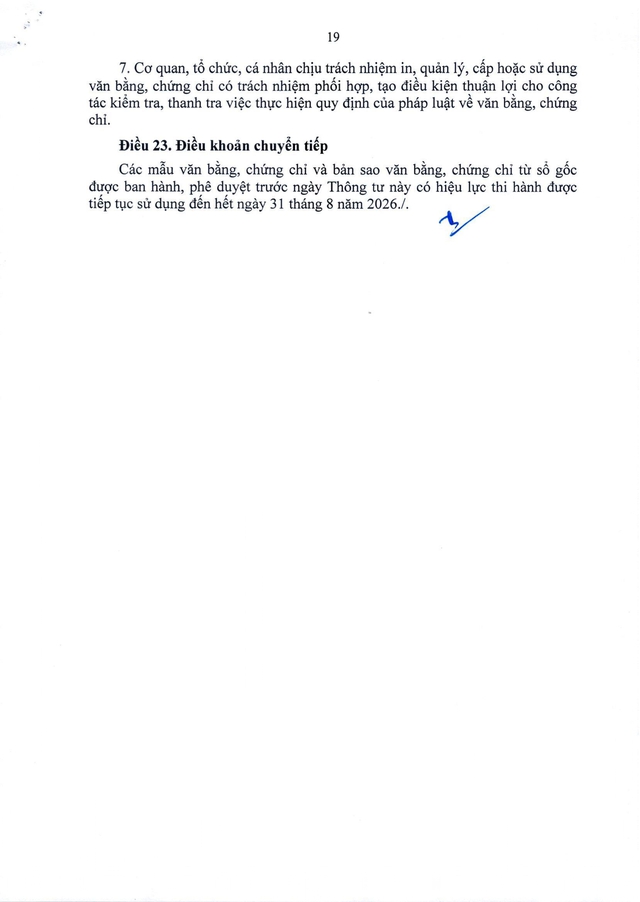 19

7. Cơ quan, tổ chức, cá nhân chịu trách nhiệm in, quản lý, cấp hoặc sử dụng văn bằng, chứng chỉ có trách nhiệm phối hợp, tạo điều kiện thuận lợi cho công tác kiểm tra, thanh tra việc thực hiện quy định của pháp luật về văn bằng, chứng chỉ.

Điều 23. Điều khoản chuyển tiếp

Các mẫu văn bằng, chứng chỉ và bản sao văn bằng, chứng chỉ từ sổ gốc được ban hành, phê duyệt trước ngày Thông tư này có hiệu lực thi hành được tiếp tục sử dụng đến hết ngày 31 tháng 8 năm 2026./.